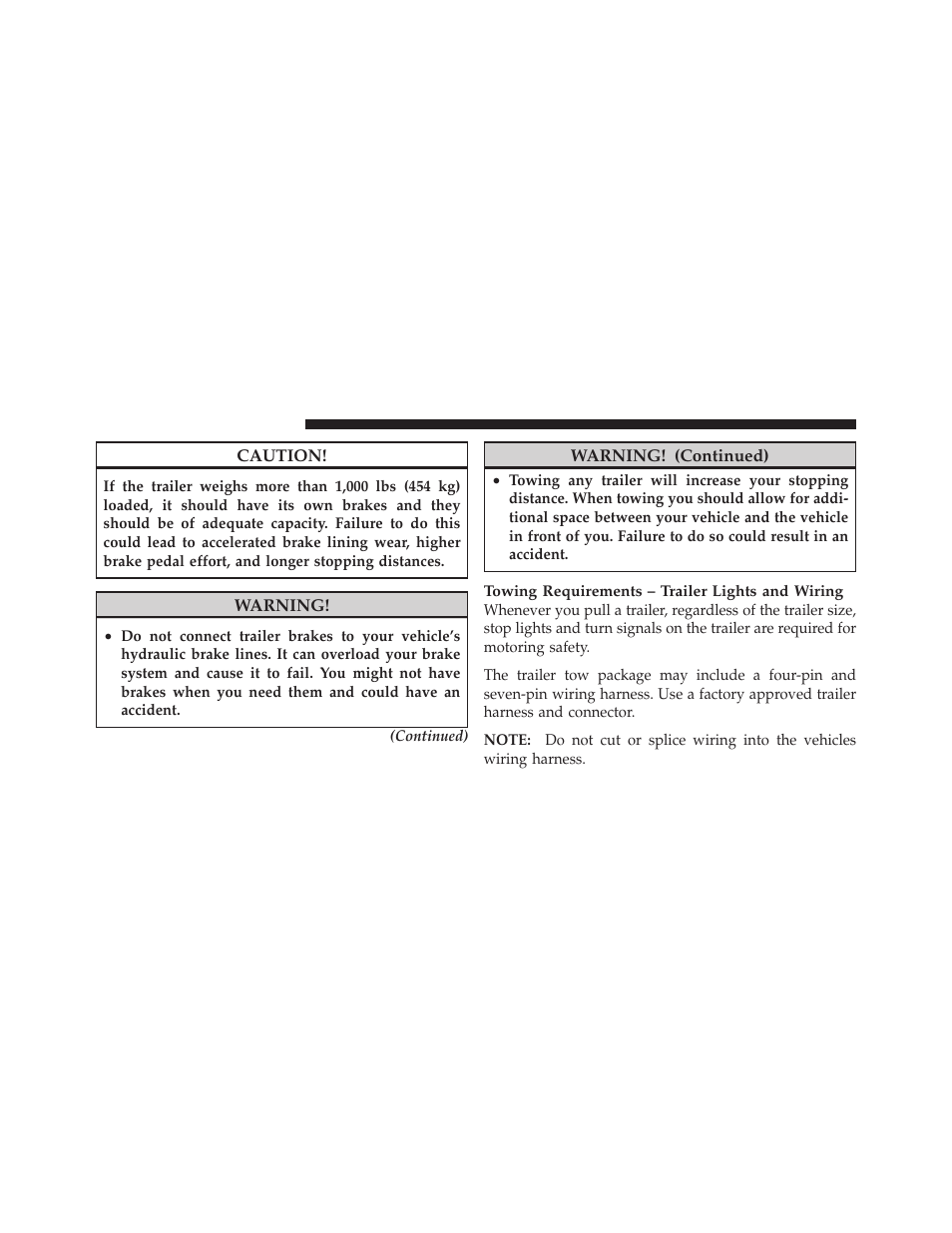 CAUTION!

If the trailer weighs more than 1,000 lbs (454 kg) loaded, it should have its own brakes and they should be of adequate capacity. Failure to do this could lead to accelerated brake lining wear, higher brake pedal effort, and longer stopping distances.

WARNING!

• Do not connect trailer brakes to your vehicle's hydraulic brake lines. It can overload your brake system and cause it to fail. You might not have brakes when you need them and could have an accident.

(Continued)

WARNING! (Continued)

• Towing any trailer will increase your stopping distance. When towing you should allow for additional space between your vehicle and the vehicle in front of you. Failure to do so could result in an accident.

Towing Requirements – Trailer Lights and Wiring
Whenever you pull a trailer, regardless of the trailer size, stop lights and turn signals on the trailer are required for motoring safety.

The trailer tow package may include a four-pin and seven-pin wiring harness. Use a factory approved trailer harness and connector.

NOTE: Do not cut or splice wiring into the vehicles wiring harness.